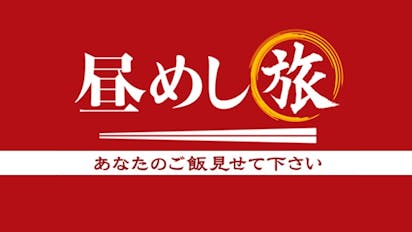 昼めし旅

あなたのご飯見せて下さい